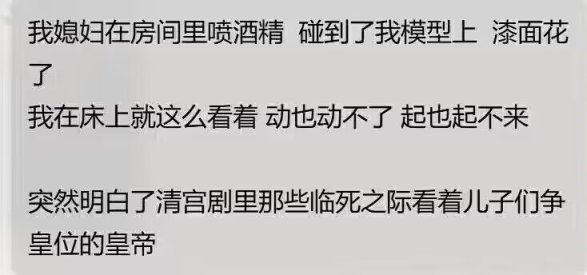 我媳妇在房间里喷酒精 碰到了我模型上 漆面花了
我在床上就这么看着 动也动不了 起也起不来

突然明白了清宫剧里那些临死之际看着儿子们争皇位的皇帝